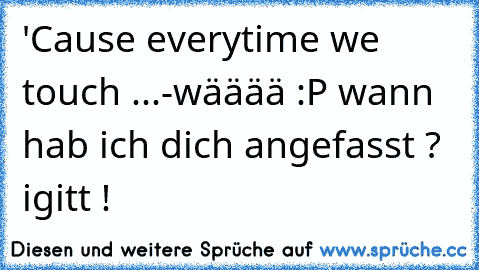 'Cause everytime we touch ...-wääää :P wann hab ich dich angefasst ? igitt !

Diesen und weitere Sprüche auf www.sprüche.cc